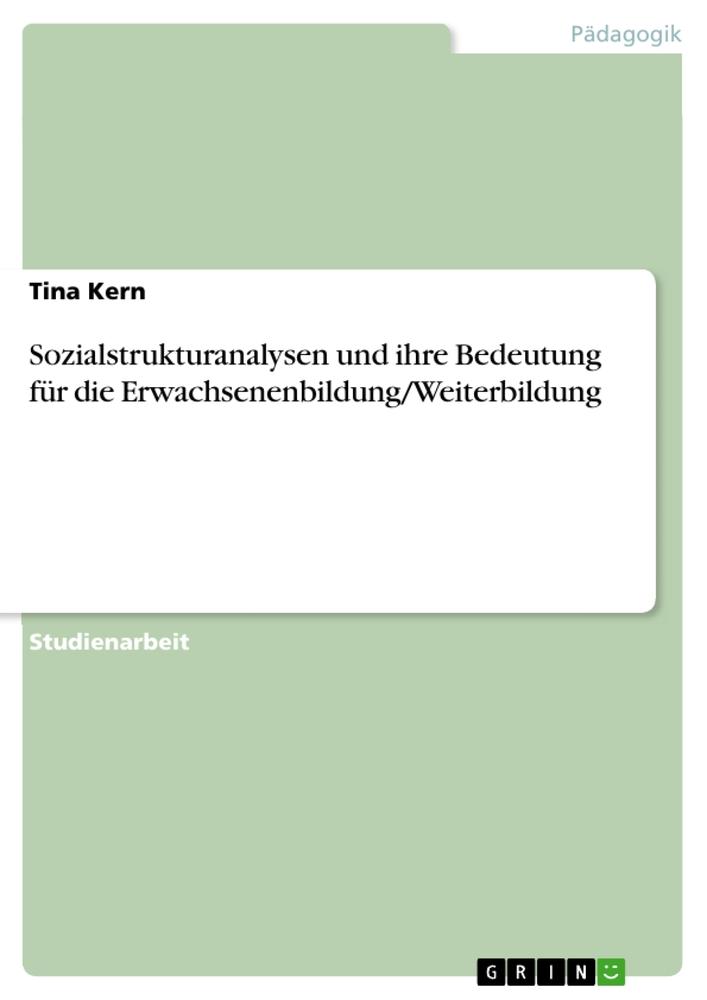 Pädagogik

Tina Kern

Sozialstrukturanalysen und ihre Bedeutung für die Erwachsenenbildung/Weiterbildung

Studienarbeit

GRIN